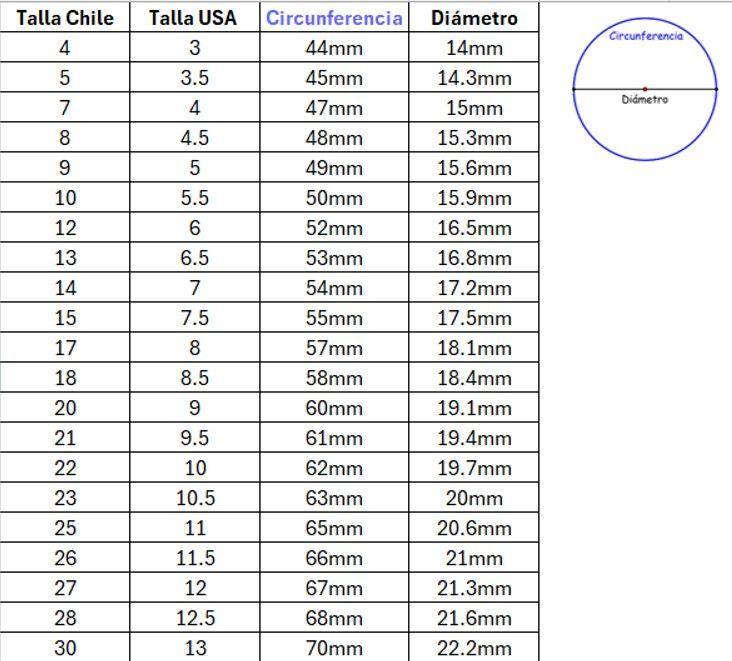 | Talla Chile | Talla USA | Circunferencia | Diámetro |
|---|---|---|---|
| 4 | 3 | 44mm | 14mm |
| 5 | 3.5 | 45mm | 14.3mm |
| 7 | 4 | 47mm | 15mm |
| 8 | 4.5 | 48mm | 15.3mm |
| 9 | 5 | 49mm | 15.6mm |
| 10 | 5.5 | 50mm | 15.9mm |
| 12 | 6 | 52mm | 16.5mm |
| 13 | 6.5 | 53mm | 16.8mm |
| 14 | 7 | 54mm | 17.2mm |
| 15 | 7.5 | 55mm | 17.5mm |
| 17 | 8 | 57mm | 18.1mm |
| 18 | 8.5 | 58mm | 18.4mm |
| 20 | 9 | 60mm | 19.1mm |
| 21 | 9.5 | 61mm | 19.4mm |
| 22 | 10 | 62mm | 19.7mm |
| 23 | 10.5 | 63mm | 20mm |
| 25 | 11 | 65mm | 20.6mm |
| 26 | 11.5 | 66mm | 21mm |
| 27 | 12 | 67mm | 21.3mm |
| 28 | 12.5 | 68mm | 21.6mm |
| 30 | 13 | 70mm | 22.2mm |

Circunferencia
Diámetro